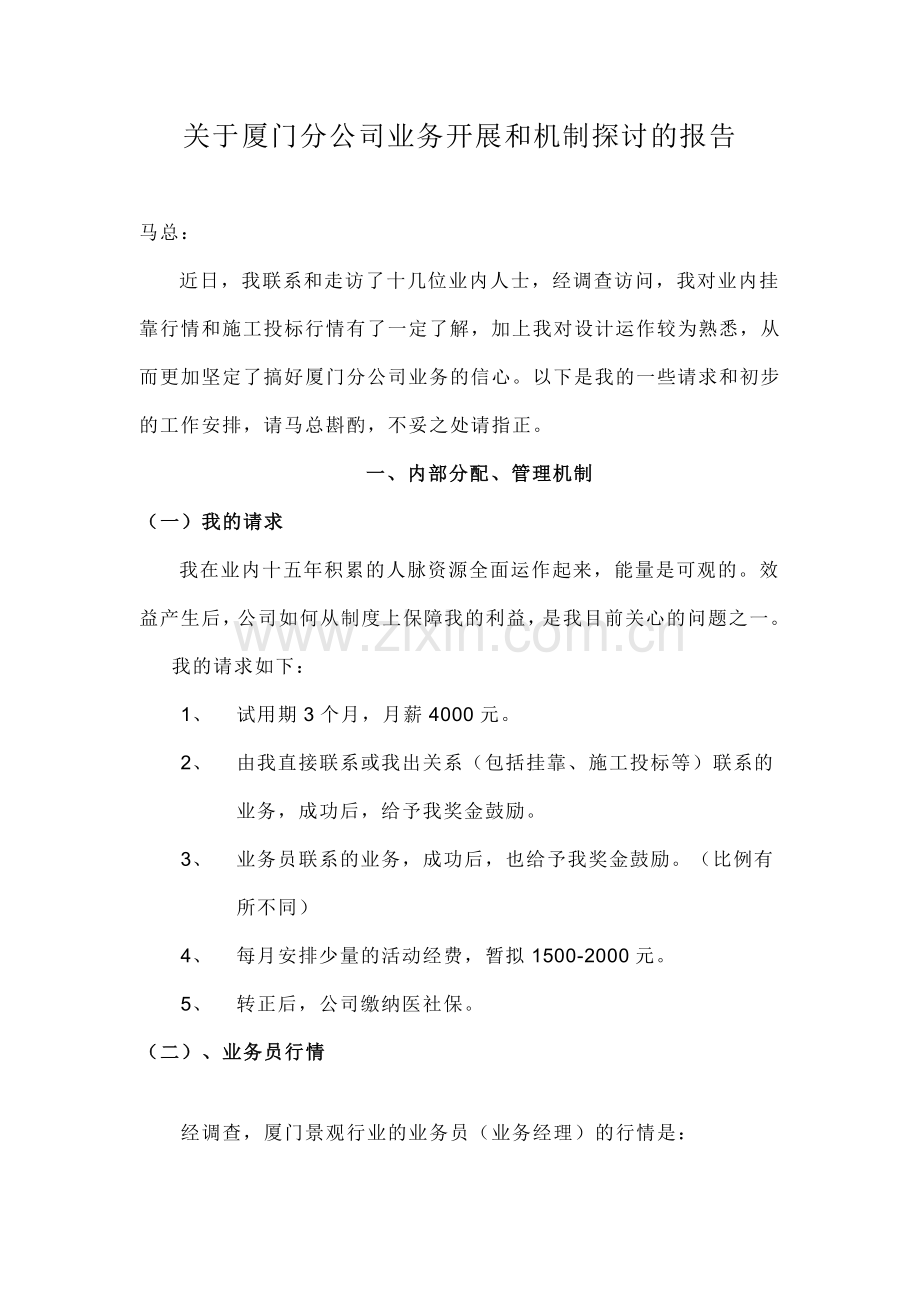 关于厦门分公司业务开展和机制探讨的报告

马总：

近日，我联系和走访了十几位业内人士，经调查访问，我对业内挂靠行情和施工投标行情有了一定了解，加上我对设计运作较为熟悉，从而更加坚定了搞好厦门分公司业务的信心。以下是我的一些请求和初步的工作安排，请马总斟酌，不妥之处请指正。

一、内部分配、管理机制

（一）我的请求

我在业内十五年积累的人脉资源全面运作起来，能量是可观的。效益产生后，公司如何从制度上保障我的利益，是我目前关心的问题之一。

www.zixin.com.cn

我的请求如下：

1、 试用期 3 个月，月薪 4000 元。

2、 由我直接联系或我出关系（包括挂靠、施工投标等）联系的业务，成功后，给予我奖金鼓励。

3、 业务员联系的业务，成功后，也给予我奖金鼓励。（比例有所不同）

4、 每月安排少量的活动经费，暂拟 1500-2000 元。

5、 转正后，公司缴纳医社保。

（二）、业务员行情

经调查，厦门景观行业的业务员（业务经理）的行情是：